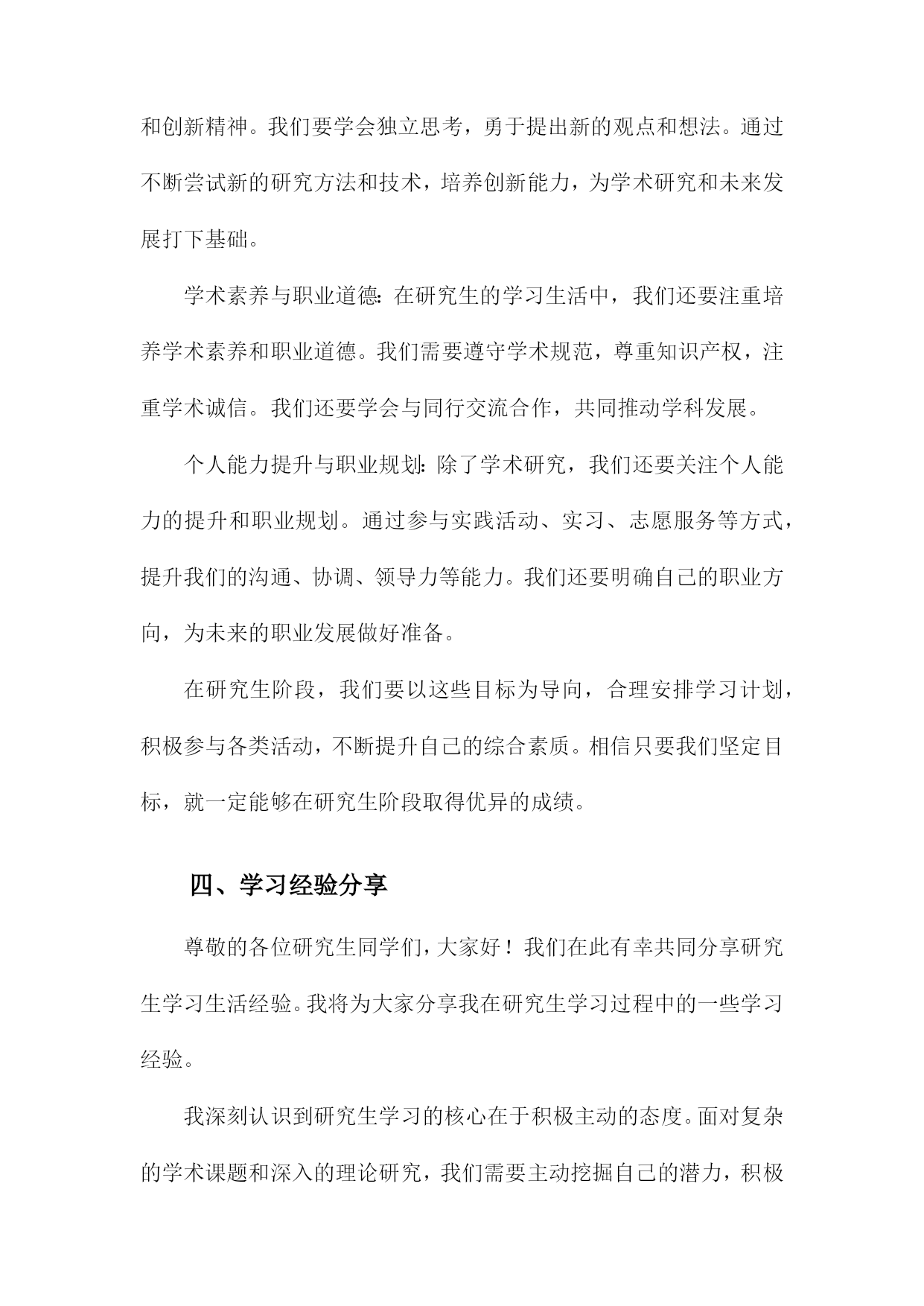 和创新精神。我们要学会独立思考，勇于提出新的观点和想法。通过不断尝试新的研究方法和技术，培养创新能力，为学术研究和未来发展打下基础。

学术素养与职业道德：在研究生的学习生活中，我们还要注重培养学术素养和职业道德。我们需要遵守学术规范，尊重知识产权，注重学术诚信。我们还要学会与同行交流合作，共同推动学科发展。

个人能力提升与职业规划：除了学术研究，我们还要关注个人能力的提升和职业规划。通过参与实践活动、实习、志愿服务等方式，提升我们的沟通、协调、领导力等能力。我们还要明确自己的职业方向，为未来的职业发展做好准备。

在研究生阶段，我们要以这些目标为导向，合理安排学习计划，积极参与各类活动，不断提升自己的综合素质。相信只要我们坚定目标，就一定能够在研究生阶段取得优异的成绩。

四、学习经验分享

尊敬的各位研究生同学们，大家好！我们在此有幸共同分享研究生学习生活经验。我将为大家分享我在研究生学习过程中的一些学习经验。

我深刻认识到研究生学习的核心在于积极主动的态度。面对复杂的学术课题和深入的理论研究，我们需要主动挖掘自己的潜力，积极